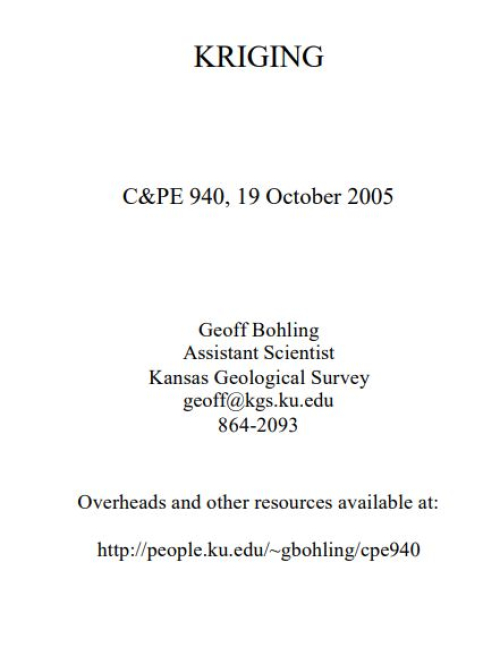 KRIGING

C&PE 940, 19 October 2005

Geoff Bohling
Assistant Scientist
Kansas Geological Survey
geoff@kgs.ku.edu
864-2093

Overheads and other resources available at:

http://people.ku.edu/~gbohling/cpe940